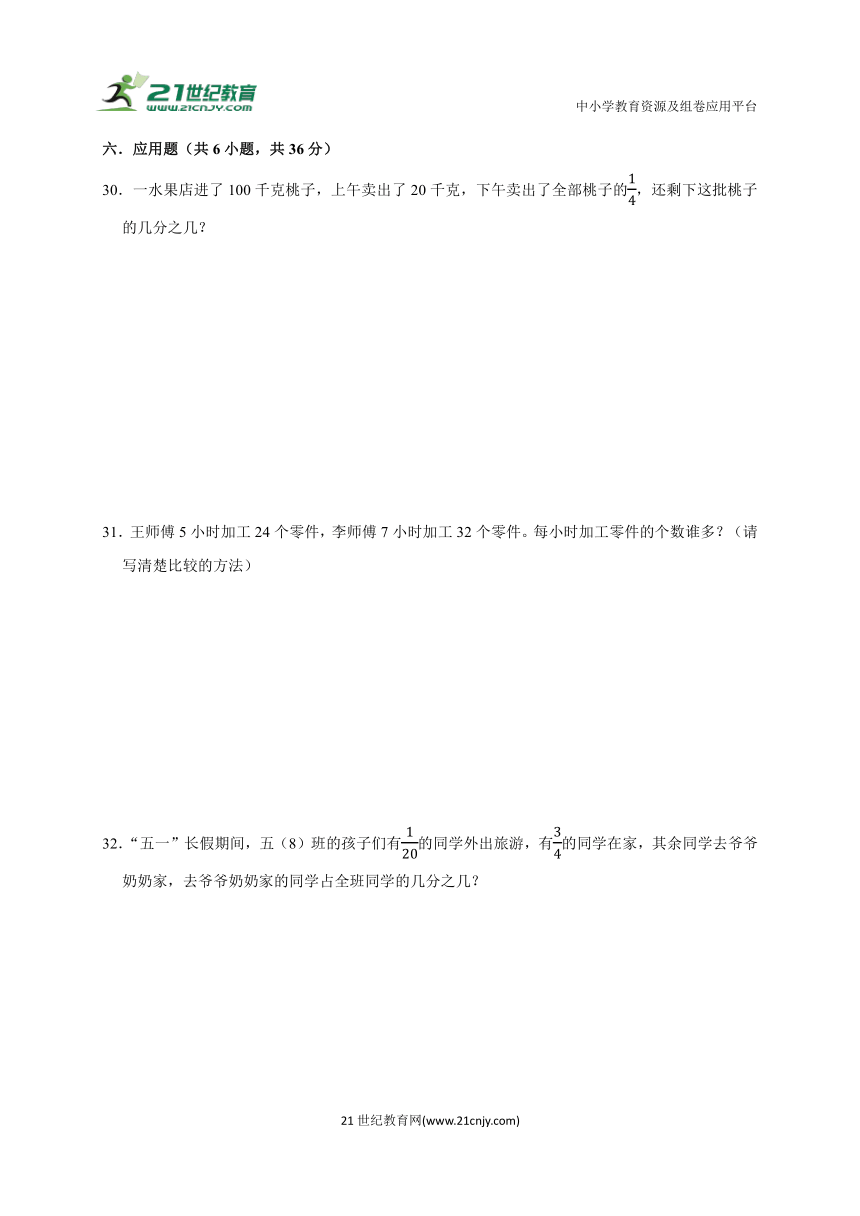 21世纪教育
www.21cnjy.com

中小学教育资源及组卷应用平台

六．应用题（共 6 小题，共 36 分）

30．一水果店进了 100 千克桃子，上午卖出了 20 千克，下午卖出了全部桃子的$\frac{1}{4}$，还剩下这批桃子的几分之几？

31．王师傅 5 小时加工 24 个零件，李师傅 7 小时加工 32 个零件。每小时加工零件的个数谁多？（请写清楚比较的方法）

32．“五一”长假期间，五（8）班的孩子们有$\frac{1}{20}$的同学外出旅游，有$\frac{3}{4}$的同学在家，其余同学去爷爷奶奶家，去爷爷奶奶家的同学占全班同学的几分之几？

21 世纪教育网(www.21cnjy.com)